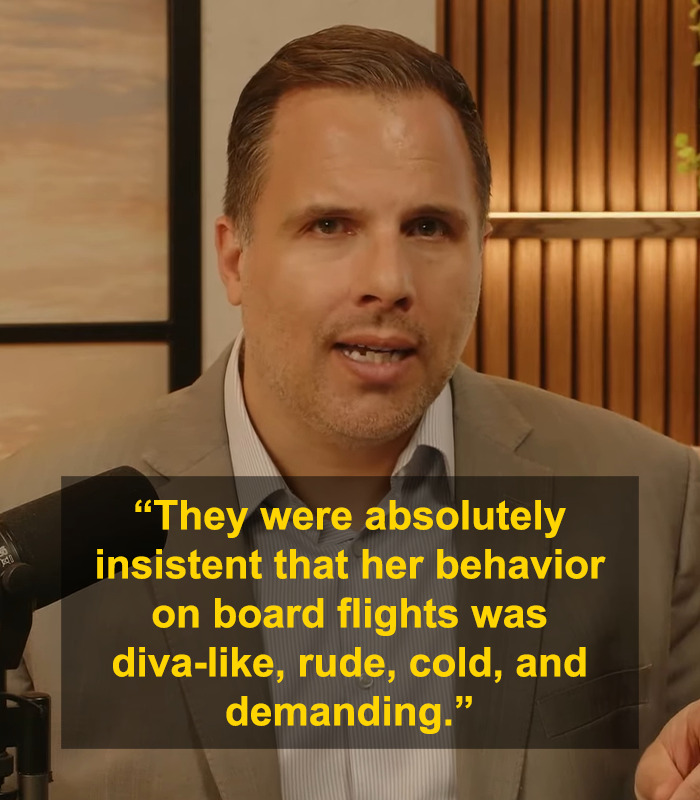 “They were absolutely insistent that her behavior on board flights was diva-like, rude, cold, and demanding.”